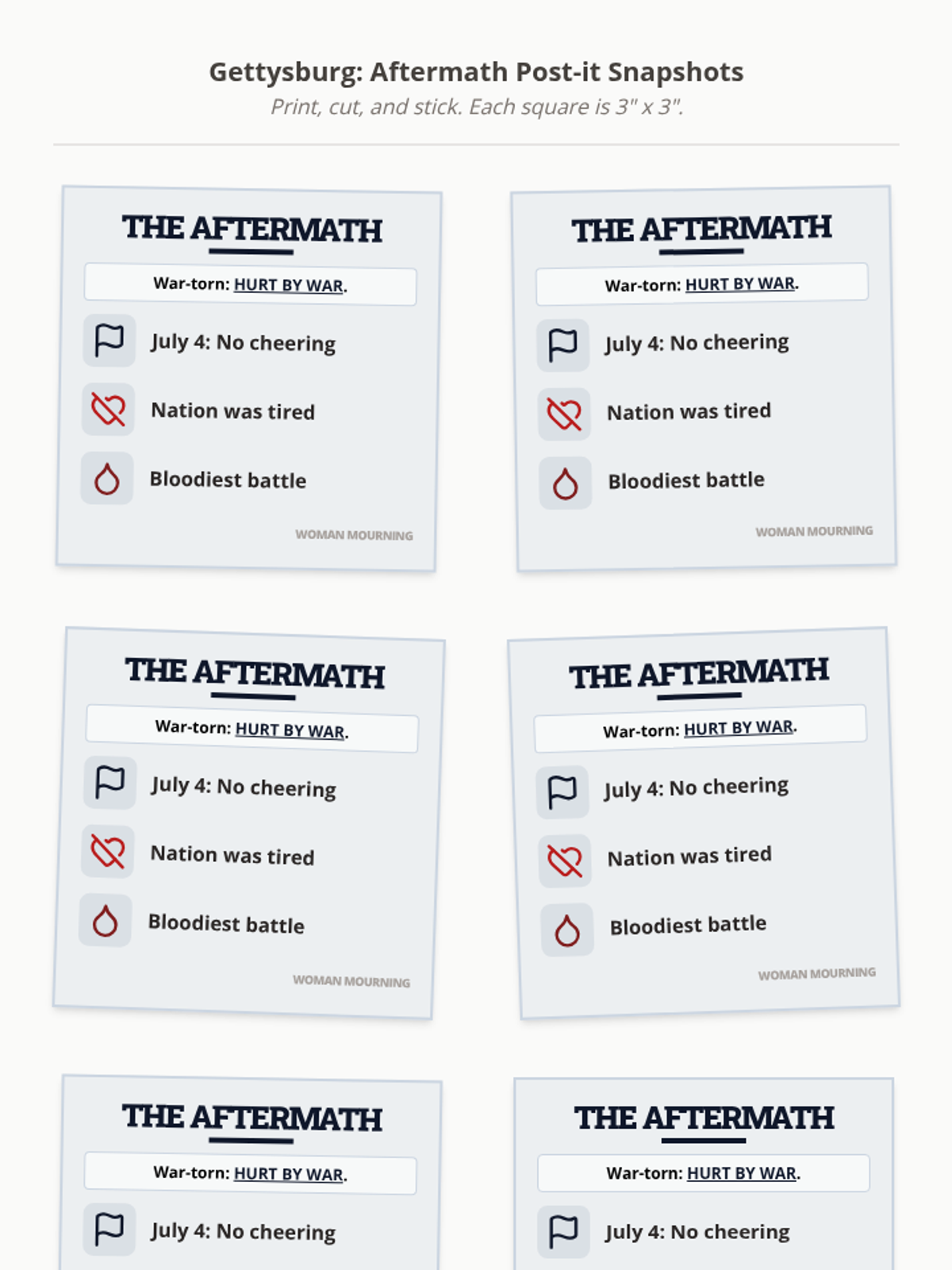 Gettysburg: Aftermath Post-it Snapshots

Print, cut, and stick. Each square is 3" x 3".

THE AFTERMATH

War-torn: HURT BY WAR.

July 4: No cheering

Nation was tired

Bloodiest battle

WOMAN MOURNING

THE AFTERMATH

War-torn: HURT BY WAR.

July 4: No cheering

Nation was tired

Bloodiest battle

WOMAN MOURNING

THE AFTERMATH

War-torn: HURT BY WAR.

July 4: No cheering

Nation was tired

Bloodiest battle

WOMAN MOURNING

THE AFTERMATH

War-torn: HURT BY WAR.

July 4: No cheering

Nation was tired

Bloodiest battle

WOMAN MOURNING

THE AFTERMATH

War-torn: HURT BY WAR.

July 4: No cheering

THE AFTERMATH

War-torn: HURT BY WAR.

July 4: No cheering